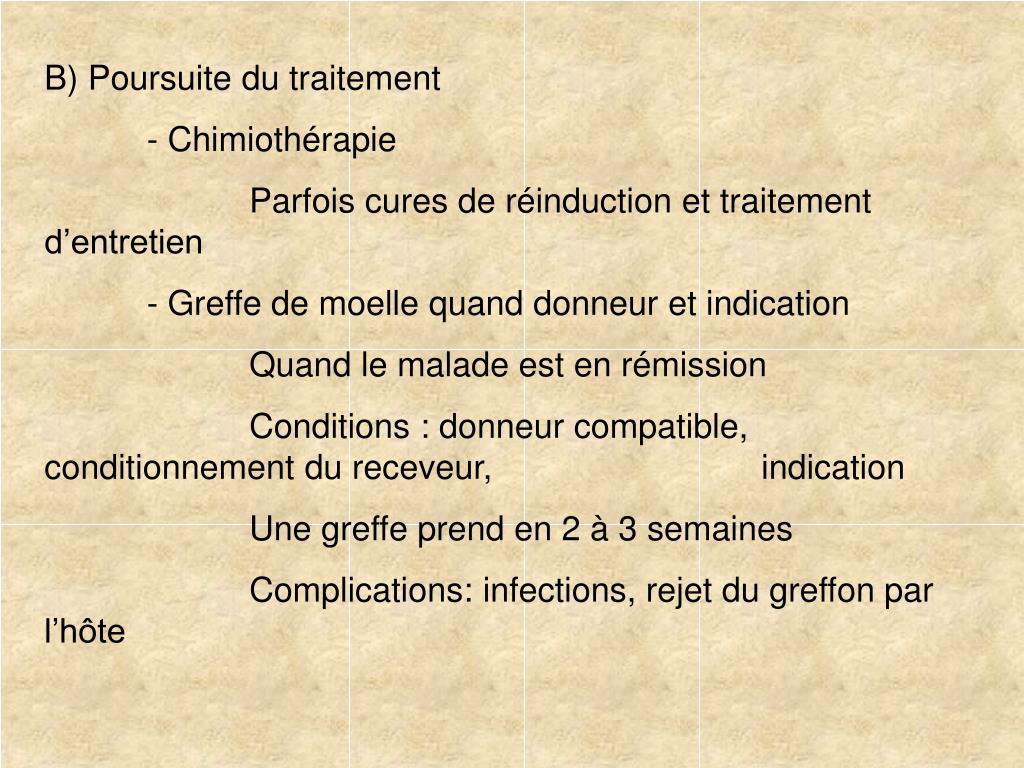 B) Poursuite du traitement

- Chimiothérapie

Parfois cures de réinduction et traitement d’entretien

- Greffe de moelle quand donneur et indication

Quand le malade est en rémission

Conditions : donneur compatible, conditionnement du receveur, indication

Une greffe prend en 2 à 3 semaines

Complications: infections, rejet du greffon par l’hôte